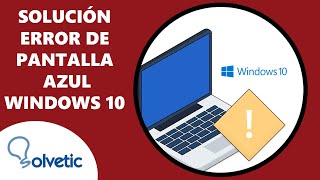 SOLUCIÓN ERROR DE PANTALLA AZUL WINDOWS 10

Windows 10

!

Solvetic